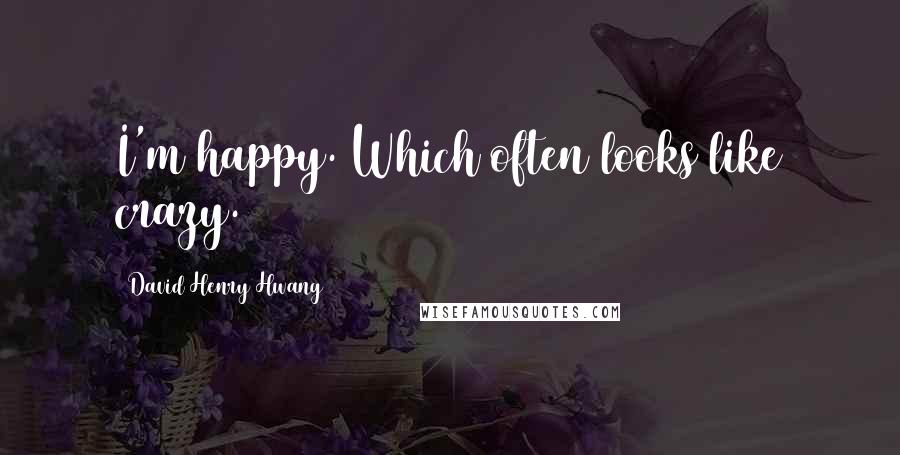 I'm happy. Which often looks like crazy.

David Henry Hwang

WISEFAMOUSQUOTES.COM